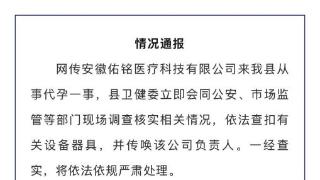 情况通报

网传安徽佑铭医疗科技有限公司来我县从事代孕一事，县卫健委立即会同公安、市场监管等部门现场调查核实相关情况，依法查扣有关设备器具，并传唤该公司负责人。一经查实，将依法依规严肃处理。